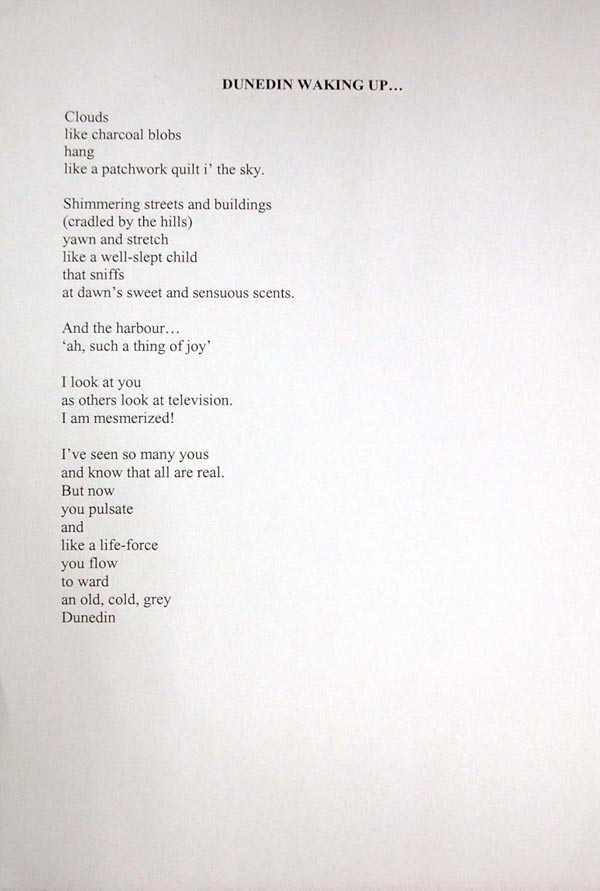 DUNEDIN WAKING UP…

Clouds
like charcoal blobs
hang
like a patchwork quilt i' the sky.

Shimmering streets and buildings
(cradled by the hills)
yawn and stretch
like a well-slept child
that sniffs
at dawn's sweet and sensuous scents.

And the harbour…
'ah, such a thing of joy'

I look at you
as others look at television.
I am mesmerized!

I've seen so many yous
and know that all are real.
But now
you pulsate
and
like a life-force
you flow
to ward
an old, cold, grey
Dunedin